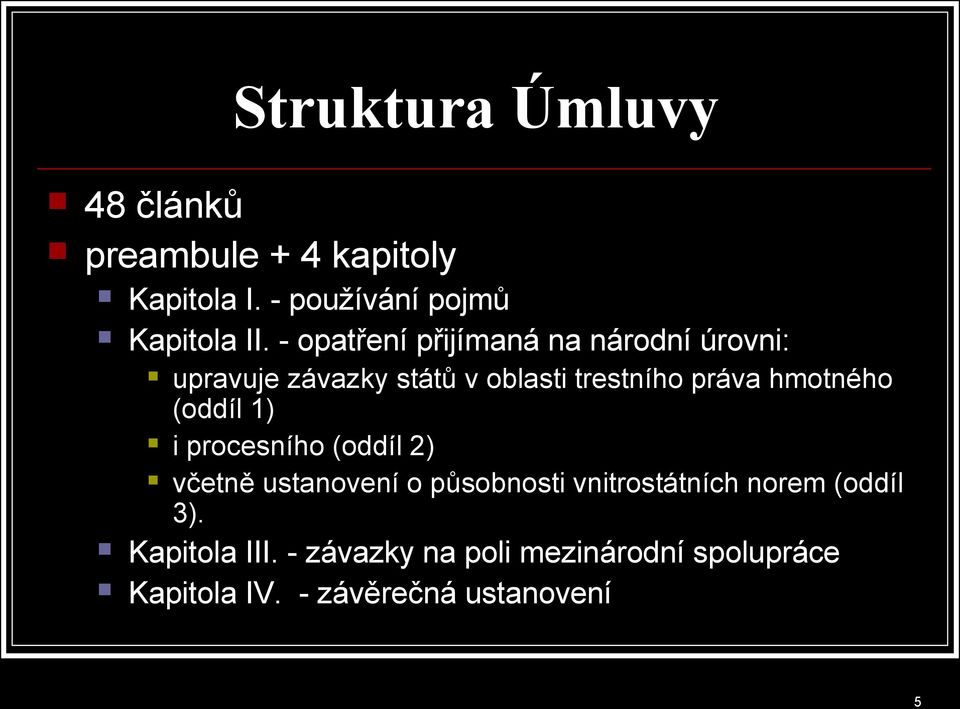 Struktura Úmluvy

48 článků

preambule + 4 kapitoly

Kapitola I. - používání pojmů

Kapitola II. - opatření přijímaná na národní úrovni:

upravuje závazky států v oblasti trestního práva hmotného (oddíl 1)

i procesního (oddíl 2)

včetně ustanovení o působnosti vnitrostátních norem (oddíl 3).

Kapitola III. - závazky na poli mezinárodní spolupráce

Kapitola IV. - závěrečná ustanovení

5